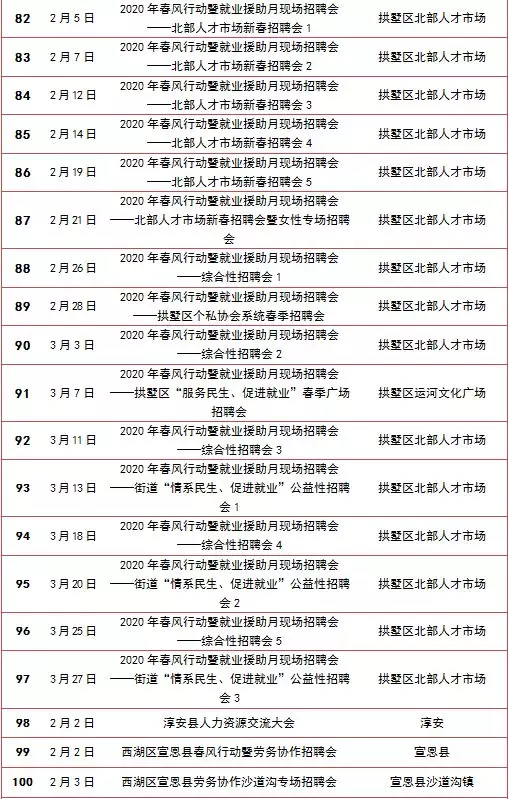 | 82 | 2月5日 | 2020年春风行动暨就业援助月现场招聘会——北部人才市场新春招聘会1 | 拱墅区北部人才市场 |
|---|---|---|---|
| 83 | 2月7日 | 2020年春风行动暨就业援助月现场招聘会——北部人才市场新春招聘会2 | 拱墅区北部人才市场 |
| 84 | 2月12日 | 2020年春风行动暨就业援助月现场招聘会——北部人才市场新春招聘会3 | 拱墅区北部人才市场 |
| 85 | 2月14日 | 2020年春风行动暨就业援助月现场招聘会——北部人才市场新春招聘会4 | 拱墅区北部人才市场 |
| 86 | 2月19日 | 2020年春风行动暨就业援助月现场招聘会——北部人才市场新春招聘会5 | 拱墅区北部人才市场 |
| 87 | 2月21日 | 2020年春风行动暨就业援助月现场招聘会——北部人才市场新春招聘会暨女性专场招聘会 | 拱墅区北部人才市场 |
| 88 | 2月26日 | 2020年春风行动暨就业援助月现场招聘会——综合性招聘会1 | 拱墅区北部人才市场 |
| 89 | 2月28日 | 2020年春风行动暨就业援助月现场招聘会——拱墅区个私协会系统春季招聘会 | 拱墅区北部人才市场 |
| 90 | 3月3日 | 2020年春风行动暨就业援助月现场招聘会——综合性招聘会2 | 拱墅区北部人才市场 |
| 91 | 3月7日 | 2020年春风行动暨就业援助月现场招聘会——拱墅区“服务民生、促进就业”春季广场招聘会 | 拱墅区运河文化广场 |
| 92 | 3月11日 | 2020年春风行动暨就业援助月现场招聘会——综合性招聘会3 | 拱墅区北部人才市场 |
| 93 | 3月13日 | 2020年春风行动暨就业援助月现场招聘会——街道“情系民生、促进就业”公益性招聘会1 | 拱墅区北部人才市场 |
| 94 | 3月18日 | 2020年春风行动暨就业援助月现场招聘会——综合性招聘会4 | 拱墅区北部人才市场 |
| 95 | 3月20日 | 2020年春风行动暨就业援助月现场招聘会——街道“情系民生、促进就业”公益性招聘会2 | 拱墅区北部人才市场 |
| 96 | 3月25日 | 2020年春风行动暨就业援助月现场招聘会——综合性招聘会5 | 拱墅区北部人才市场 |
| 97 | 3月27日 | 2020年春风行动暨就业援助月现场招聘会——街道“情系民生、促进就业”公益性招聘会3 | 拱墅区北部人才市场 |
| 98 | 2月2日 | 淳安县人力资源交流大会 | 淳安 |
| 99 | 2月2日 | 西湖区宣恩县春风行动暨劳务协作招聘会 | 宣恩县 |
| 100 | 2月3日 | 西湖区宣恩县劳务协作沙道沟专场招聘会 | 宣恩县沙道沟镇 |